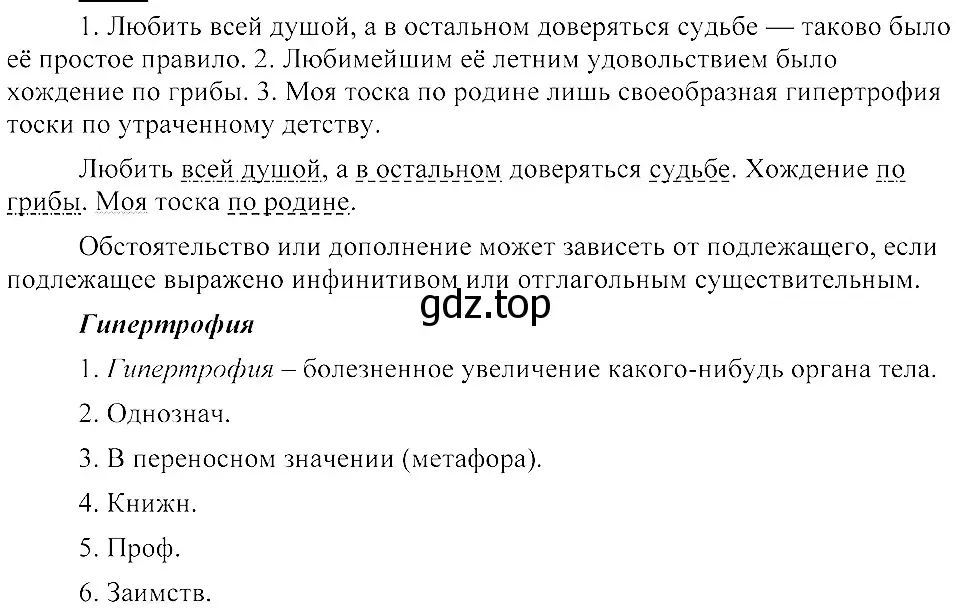 1. Любить всей душой, а в остальном доверяться судьбе — таково было её простое правило. 2. Любимейшим её летним удовольствием было хождение по грибы. 3. Моя тоска по родине лишь своеобразная гипертрофия тоски по утраченному детству.

Любить всей душой, а в остальном доверяться судьбе. Хождение по грибы. Моя тоска по родине.

Обстоятельство или дополнение может зависеть от подлежащего, если подлежащее выражено инфинитивом или отглагольным существительным.

gdz.top

Гипертрофия

1. Гипертрофия – болезненное увеличение какого-нибудь органа тела.

2. Однознач.

3. В переносном значении (метафора).

4. Книжн.

5. Проф.

6. Заимств.